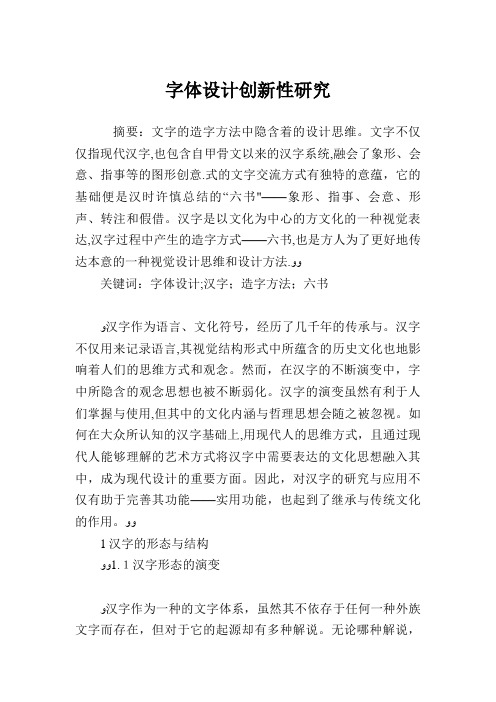 字体设计创新性研究

摘要：文字的造字方法中隐含着的设计思维。文字不仅仅指现代汉字,也包含自甲骨文以来的汉字系统,融会了象形、会意、指事等的图形创意.式的文字交流方式有独特的意蕴，它的基础便是汉时许慎总结的“六书"——象形、指事、会意、形声、转注和假借。汉字是以文化为中心的方文化的一种视觉表达,汉字过程中产生的造字方式——六书,也是方人为了更好地传达本意的一种视觉设计思维和设计方法.وو

关键词：字体设计;汉字；造字方法；六书

و汉字作为语言、文化符号，经历了几千年的传承与。汉字不仅用来记录语言,其视觉结构形式中所蕴含的历史文化也地影响着人们的思维方式和观念。然而，在汉字的不断演变中，字中所隐含的观念思想也被不断弱化。汉字的演变虽然有利于人们掌握与使用,但其中的文化内涵与哲理思想会随之被忽视。如何在大众所认知的汉字基础上,用现代人的思维方式，且通过现代人能够理解的艺术方式将汉字中需要表达的文化思想融入其中，成为现代设计的重要方面。因此，对汉字的研究与应用不仅有助于完善其功能——实用功能，也起到了继承与传统文化的作用。وو

1 汉字的形态与结构

وو1. 1 汉字形态的演变

و汉字作为一种的文字体系，虽然其不依存于任何一种外族文字而存在，但对于它的起源却有多种解说。无论哪种解说，